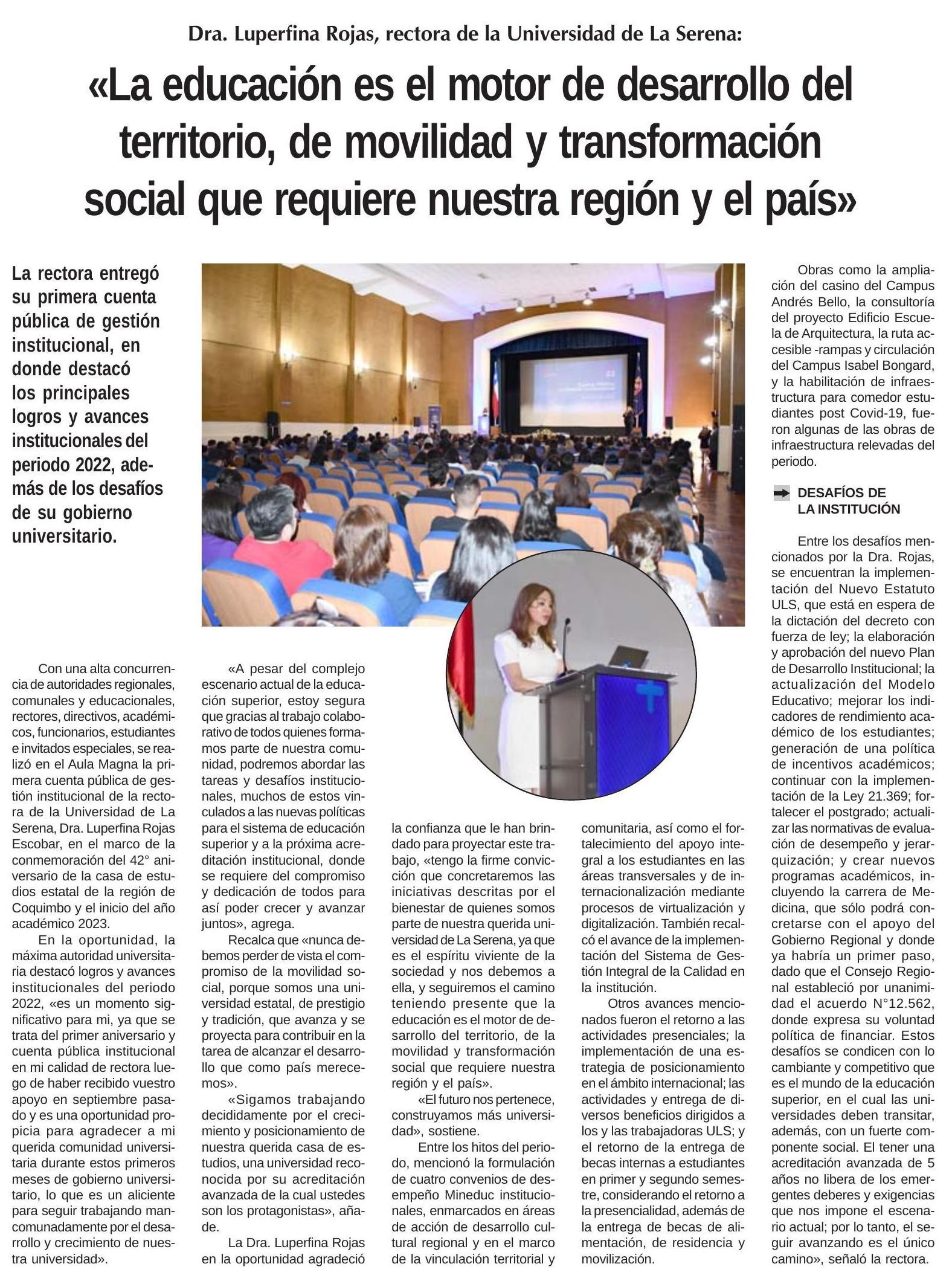 Dra. Luperfina Rojas, rectora de la Universidad de La Serena:

«La educación es el motor de desarrollo del territorio, de movilidad y transformación social que requiere nuestra región y el país»

La rectora entregó su primera cuenta pública de gestión institucional, en donde destacó los principales logros y avances institucionales del periodo 2022, además de los desafíos de su gobierno universitario.

Con una alta concurrencia de autoridades regionales, comunales y educacionales, rectores, directivos, académicos, funcionarios, estudiantes e invitados especiales, se realizó en el Aula Magna la primera cuenta pública de gestión institucional de la rectora de la Universidad de La Serena, Dra. Luperfina Rojas Escobar, en el marco de la conmemoración del 42° aniversario de la casa de estudios estatal de la región de Coquimbo y el inicio del año académico 2023.

En la oportunidad, la máxima autoridad universitaria destacó logros y avances institucionales del periodo 2022, «es un momento significativo para mi, ya que se trata del primer aniversario y cuenta pública institucional en mi calidad de rectora luego de haber recibido vuestro apoyo en septiembre pasado y es una oportunidad propicia para agradecer a mi querida comunidad universitaria durante estos primeros meses de gobierno universitario, lo que es un aliciente para seguir trabajando mancomunadamente por el desarrollo y crecimiento de nuestra universidad».

«A pesar del complejo escenario actual de la educación superior, estoy segura que gracias al trabajo colaborativo de todos quienes formamos parte de nuestra comunidad, podremos abordar las tareas y desafíos institucionales, muchos de estos vinculados a las nuevas políticas para el sistema de educación superior y a la próxima acreditación institucional, donde se requiere del compromiso y dedicación de todos para así poder crecer y avanzar juntos», agrega.

Recalca que «nunca debemos perder de vista el compromiso de la movilidad social, porque somos una universidad estatal, de prestigio y tradición, que avanza y se proyecta para contribuir en la tarea de alcanzar el desarrollo que como país merecemos».

«Sigamos trabajando decididamente por el crecimiento y posicionamiento de nuestra querida casa de estudios, una universidad reconocida por su acreditación avanzada de la cual ustedes son los protagonistas», añade.

La Dra. Luperfina Rojas en la oportunidad agradeció la confianza que le han brindado para proyectar este trabajo, «tengo la firme convicción que concretaremos las iniciativas descritas por el bienestar de quienes somos parte de nuestra querida universidad de La Serena, ya que es el espíritu viviente de la sociedad y nos debemos a ella, y seguiremos el camino teniendo presente que la educación es el motor de desarrollo del territorio, de la movilidad y transformación social que requiere nuestra región y el país».

«El futuro nos pertenece, construyamos más universidad», sostiene.

Entre los hitos del periodo, mencionó la formulación de cuatro convenios de desempeño Mineduc institucionales, enmarcados en áreas de acción de desarrollo cultural regional y en el marco de la vinculación territorial y comunitaria, así como el fortalecimiento del apoyo integral a los estudiantes en las áreas transversales y de internacionalización mediante procesos de virtualización y digitalización. También recalcó el avance de la implementación del Sistema de Gestión Integral de la Calidad en la institución.

Otros avances mencionados fueron el retorno a las actividades presenciales; la implementación de una estrategia de posicionamiento en el ámbito internacional; las actividades y entrega de diversos beneficios dirigidos a los y las trabajadoras ULS; y el retorno de la entrega de becas internas a estudiantes en primer y segundo semestre, considerando el retorno a la presencialidad, además de la entrega de becas de alimentación, de residencia y movilización.

Obras como la ampliación del casino del Campus Andrés Bello, la consultoría del proyecto Edificio Escuela de Arquitectura, la ruta accesible -rampas y circulación del Campus Isabel Bongard, y la habilitación de infraestructura para comedor estudiantes post Covid-19, fueron algunas de las obras de infraestructura relevadas del periodo.

DESAFÍOS DE LA INSTITUCIÓN

Entre los desafíos mencionados por la Dra. Rojas, se encuentran la implementación del Nuevo Estatuto ULS, que está en espera de la dictación del decreto con fuerza de ley; la elaboración y aprobación del nuevo Plan de Desarrollo Institucional; la actualización del Modelo Educativo; mejorar los indicadores de rendimiento académico de los estudiantes; generación de una política de incentivos académicos; continuar con la implementación de la Ley 21.369; fortalecer el postgrado; actualizar las normativas de evaluación de desempeño y jerarquización; y crear nuevos programas académicos, incluyendo la carrera de Medicina, que sólo podrá concretarse con el apoyo del Gobierno Regional y donde ya habría un primer paso, dado que el Consejo Regional estableció por unanimidad el acuerdo N°12.562, donde expresa su voluntad política de financiar. Estos desafíos se condicen con lo cambiante y competitivo que es el mundo de la educación superior, en el cual las universidades deben transitar, además, con un fuerte componente social. El tener una acreditación avanzada de 5 años no libera de los emergentes deberes y exigencias que nos impone el escenario actual; por lo tanto, el seguir avanzando es el único camino», señaló la rectora.